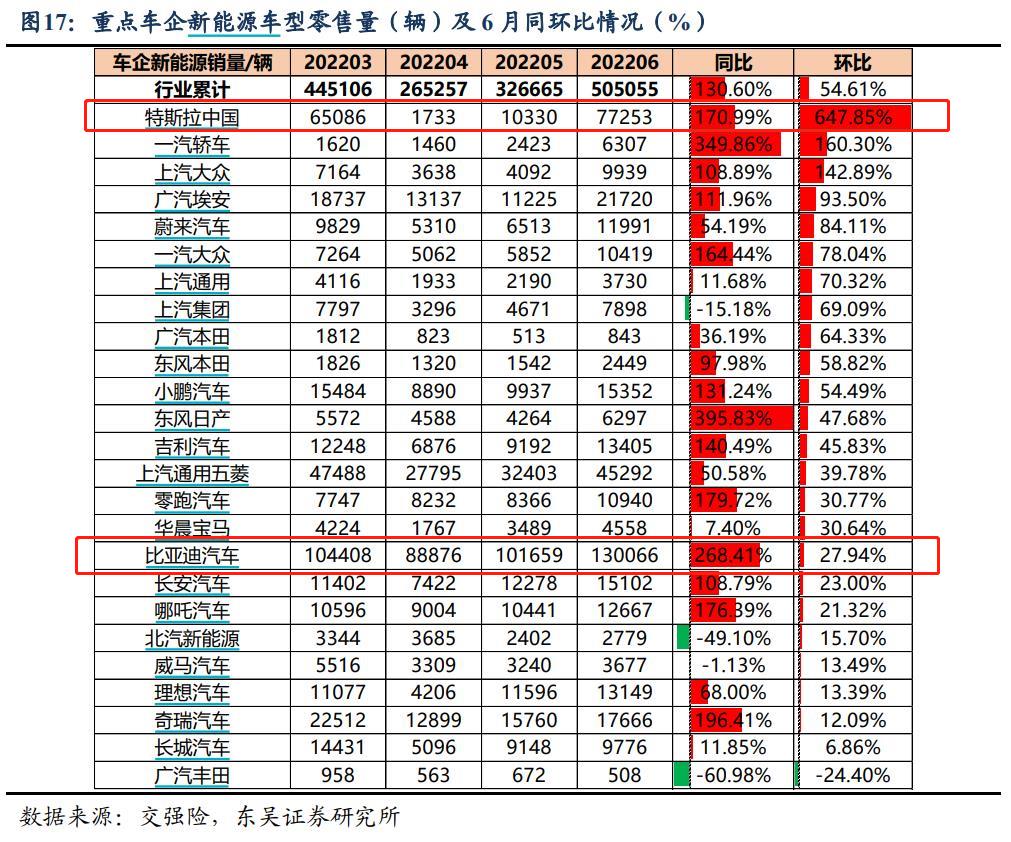 图17：重点车企新能源车型零售量（辆）及6月同环比情况（%）

| 车企新能源销量/辆 | 202203 | 202204 | 202205 | 202206 | 同比 | 环比 |
|---|---|---|---|---|---|---|
| 行业累计 | 445106 | 265257 | 326665 | 505055 | 130.60% | 54.61% |
| 特斯拉中国 | 65086 | 1733 | 10330 | 77253 | 170.99% | 647.85% |
| 一汽轿车 | 1620 | 1460 | 2423 | 6307 | 349.86% | 160.30% |
| 上汽大众 | 7164 | 3638 | 4092 | 9939 | 108.89% | 142.89% |
| 广汽埃安 | 18737 | 13137 | 11225 | 21720 | 111.96% | 93.50% |
| 蔚来汽车 | 9829 | 5310 | 6513 | 11991 | 54.19% | 84.11% |
| 一汽大众 | 7264 | 5062 | 5852 | 10419 | 164.44% | 78.04% |
| 上汽通用 | 4116 | 1933 | 2190 | 3730 | 11.68% | 70.32% |
| 上汽集团 | 7797 | 3296 | 4671 | 7898 | -15.18% | 69.09% |
| 广汽本田 | 1812 | 823 | 513 | 843 | 36.19% | 64.33% |
| 东风本田 | 1826 | 1320 | 1542 | 2449 | 97.98% | 58.82% |
| 小鹏汽车 | 15484 | 8890 | 9937 | 15352 | 131.24% | 54.49% |
| 东风日产 | 5572 | 4588 | 4264 | 6297 | 395.83% | 47.68% |
| 吉利汽车 | 12248 | 6876 | 9192 | 13405 | 140.49% | 45.83% |
| 上汽通用五菱 | 47488 | 27795 | 32403 | 45292 | 50.58% | 39.78% |
| 零跑汽车 | 7747 | 8232 | 8366 | 10940 | 179.72% | 30.77% |
| 华晨宝马 | 4224 | 1767 | 3489 | 4558 | 7.40% | 30.64% |
| 比亚迪汽车 | 104408 | 88876 | 101659 | 130066 | 268.41% | 27.94% |
| 长安汽车 | 11402 | 7422 | 12278 | 15102 | 108.79% | 23.00% |
| 哪吒汽车 | 10596 | 9004 | 10441 | 12667 | 176.39% | 21.32% |
| 北汽新能源 | 3344 | 3685 | 2402 | 2779 | -49.10% | 15.70% |
| 威马汽车 | 5516 | 3309 | 3240 | 3677 | -1.13% | 13.49% |
| 理想汽车 | 11077 | 4206 | 11596 | 13149 | 68.00% | 13.39% |
| 奇瑞汽车 | 22512 | 12899 | 15760 | 17666 | 196.41% | 12.09% |
| 长城汽车 | 14431 | 5096 | 9148 | 9776 | 11.85% | 6.86% |
| 广汽丰田 | 958 | 563 | 672 | 508 | -60.98% | -24.40% |

数据来源：交强险，东吴证券研究所